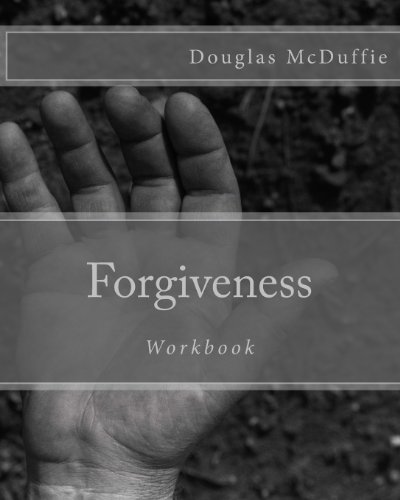 Douglas McDuffie

Forgiveness

Workbook